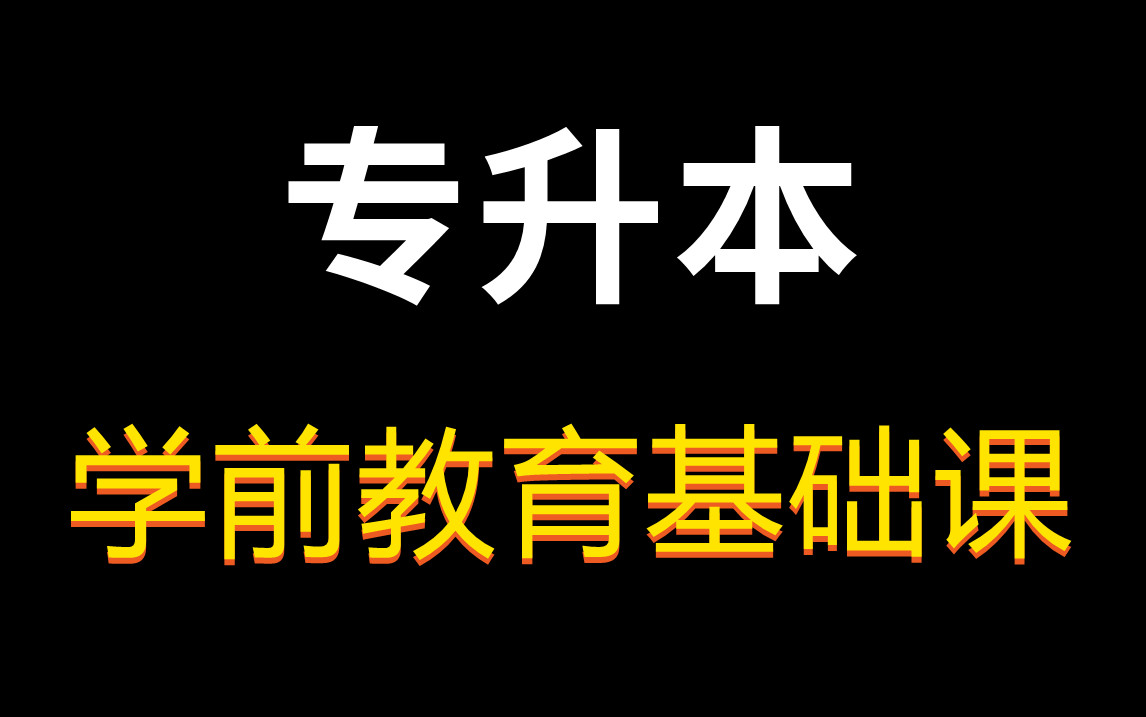 专升本

学前教育基础课